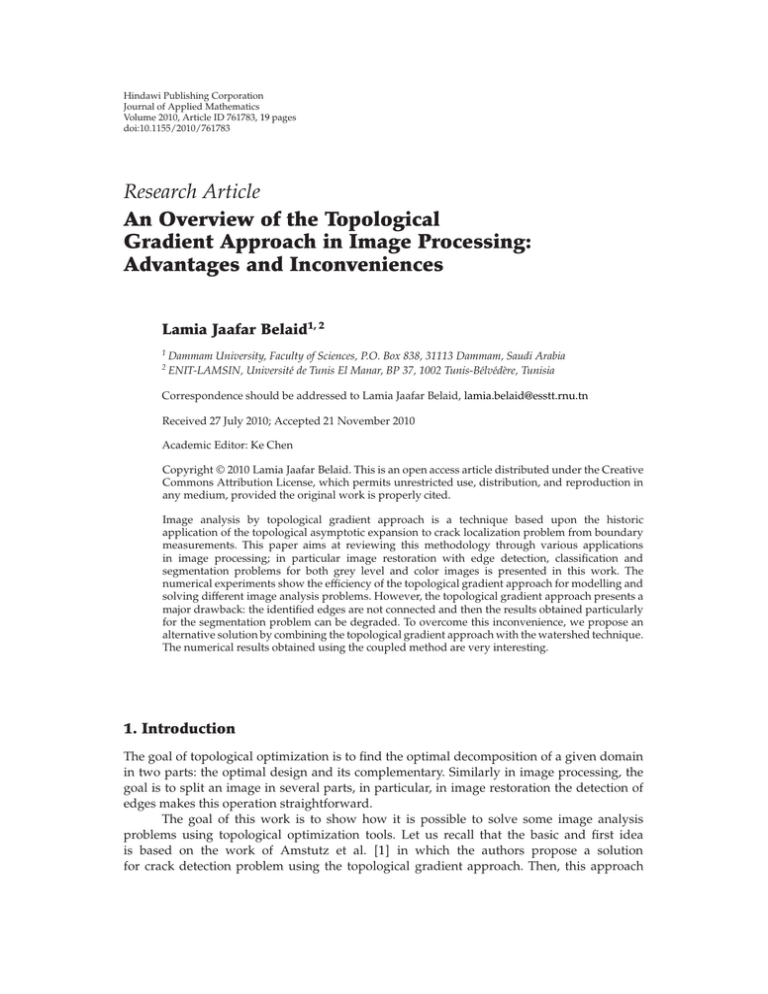 Hindawi Publishing Corporation
Journal of Applied Mathematics
Volume 2010, Article ID 761783, 19 pages
doi:10.1155/2010/761783

Research Article

An Overview of the Topological Gradient Approach in Image Processing: Advantages and Inconveniences

Lamia Jaafar Belaid$^{1, 2}$

$^1$ Dammam University, Faculty of Sciences, P.O. Box 838, 31113 Dammam, Saudi Arabia
$^2$ ENIT-LAMSIN, Université de Tunis El Manar, BP 37, 1002 Tunis-Bélvédère, Tunisia

Correspondence should be addressed to Lamia Jaafar Belaid, lamia.belaid@esstt.rnu.tn

Received 27 July 2010; Accepted 21 November 2010

Academic Editor: Ke Chen

Copyright © 2010 Lamia Jaafar Belaid. This is an open access article distributed under the Creative Commons Attribution License, which permits unrestricted use, distribution, and reproduction in any medium, provided the original work is properly cited.

Image analysis by topological gradient approach is a technique based upon the historic application of the topological asymptotic expansion to crack localization problem from boundary measurements. This paper aims at reviewing this methodology through various applications in image processing; in particular image restoration with edge detection, classification and segmentation problems for both grey level and color images is presented in this work. The numerical experiments show the efficiency of the topological gradient approach for modelling and solving different image analysis problems. However, the topological gradient approach presents a major drawback: the identified edges are not connected and then the results obtained particularly for the segmentation problem can be degraded. To overcome this inconvenience, we propose an alternative solution by combining the topological gradient approach with the watershed technique. The numerical results obtained using the coupled method are very interesting.

1. Introduction

The goal of topological optimization is to find the optimal decomposition of a given domain in two parts: the optimal design and its complementary. Similarly in image processing, the goal is to split an image in several parts, in particular, in image restoration the detection of edges makes this operation straightforward.

The goal of this work is to show how it is possible to solve some image analysis problems using topological optimization tools. Let us recall that the basic and first idea is based on the work of Amstutz et al. [1] in which the authors propose a solution for crack detection problem using the topological gradient approach. Then, this approach